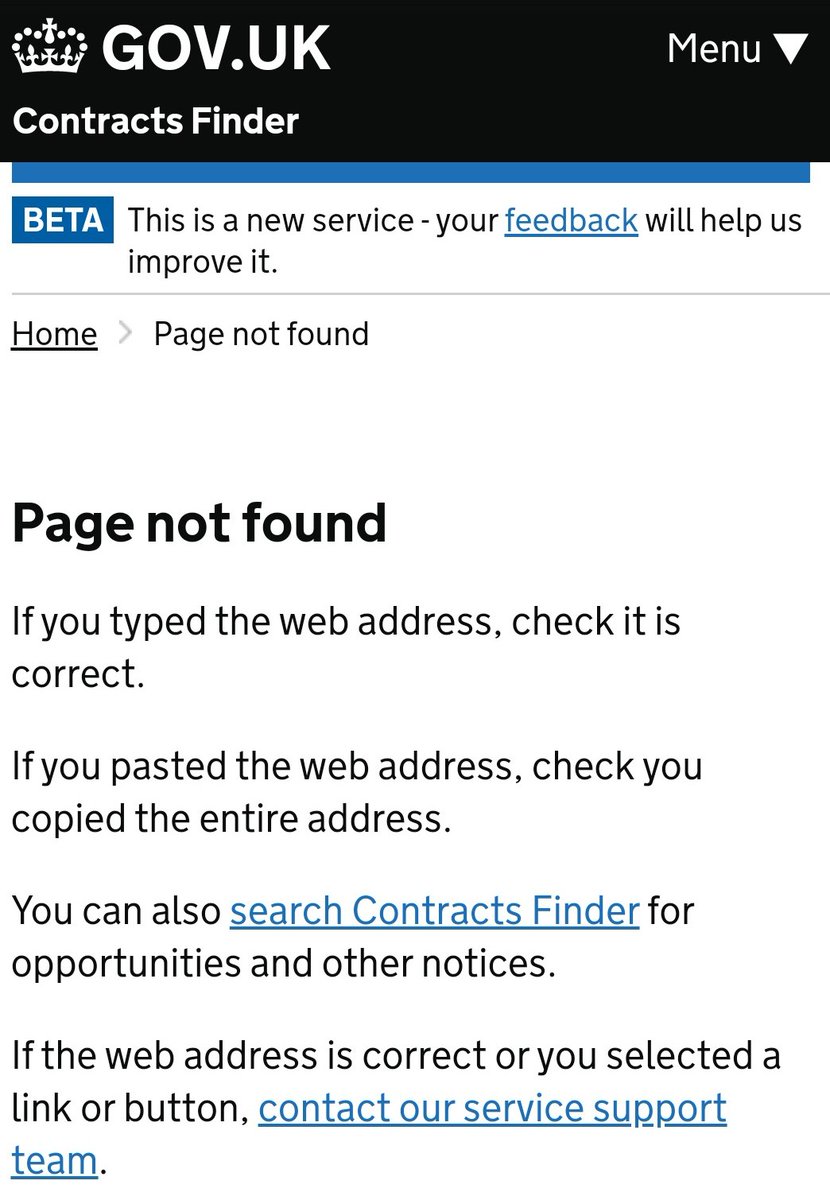 GOV.UK Menu ▼

Contracts Finder

BETA This is a new service - your feedback will help us improve it.

Home > Page not found

Page not found

If you typed the web address, check it is correct.

If you pasted the web address, check you copied the entire address.

You can also search Contracts Finder for opportunities and other notices.

If the web address is correct or you selected a link or button, contact our service support team.